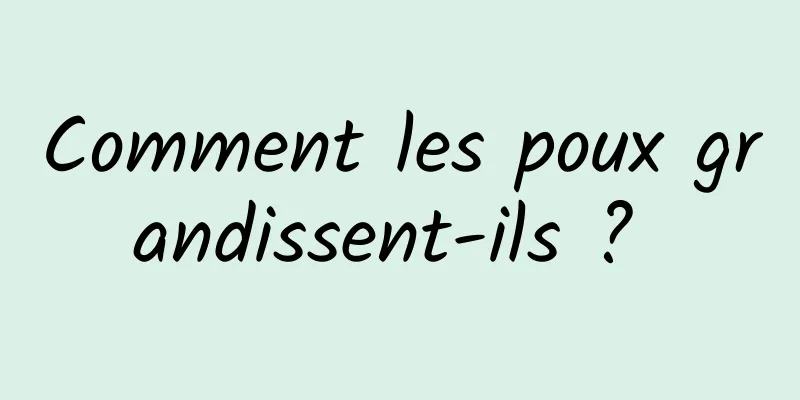 Comment les poux grandissent-ils ?